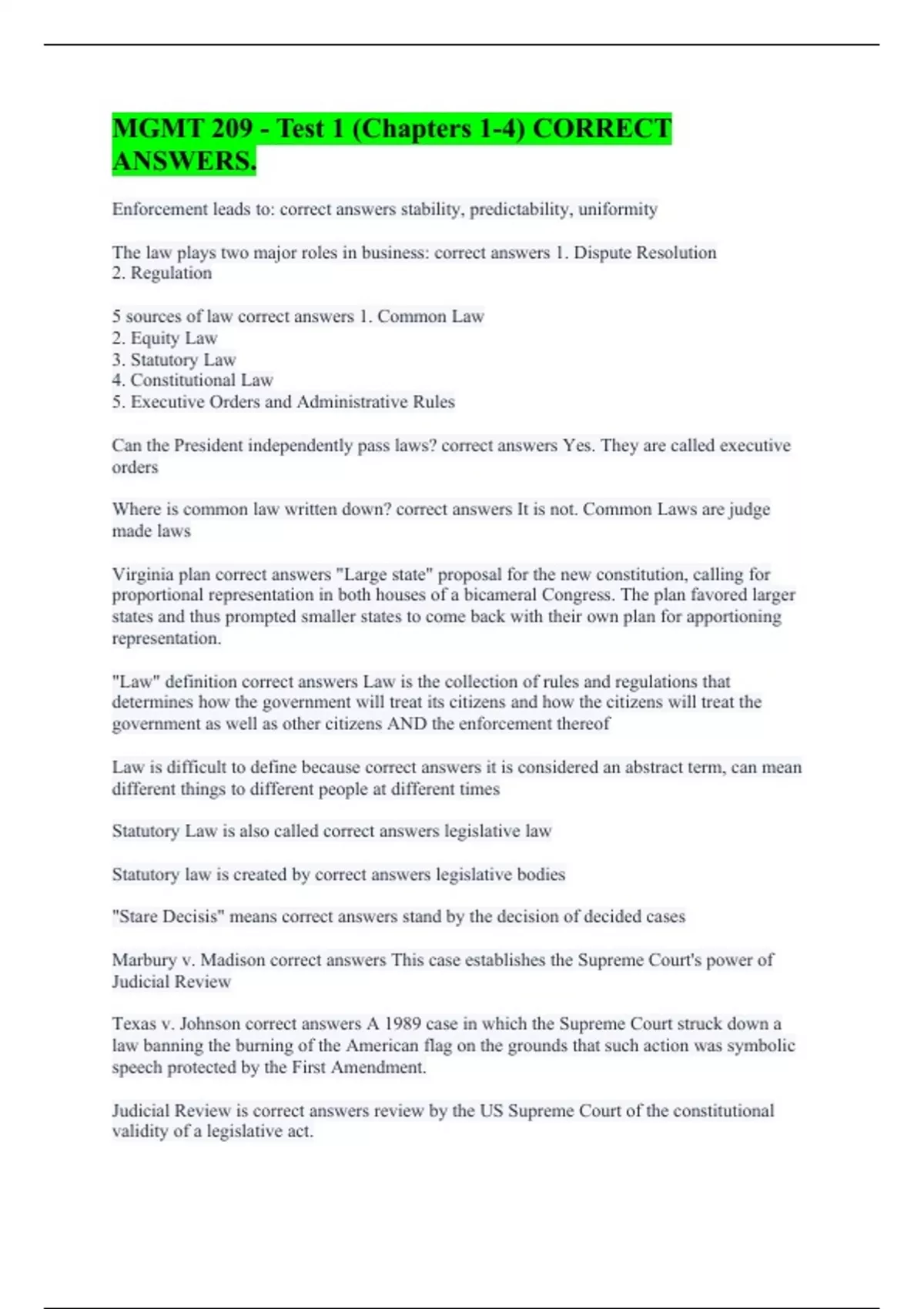 MGMT 209 - Test 1 (Chapters 1-4) CORRECT ANSWERS.

Enforcement leads to: correct answers stability, predictability, uniformity

The law plays two major roles in business: correct answers 1. Dispute Resolution
2. Regulation

5 sources of law correct answers 1. Common Law
2. Equity Law
3. Statutory Law
4. Constitutional Law
5. Executive Orders and Administrative Rules

Can the President independently pass laws? correct answers Yes. They are called executive orders

Where is common law written down? correct answers It is not. Common Laws are judge made laws

Virginia plan correct answers "Large state" proposal for the new constitution, calling for proportional representation in both houses of a bicameral Congress. The plan favored larger states and thus prompted smaller states to come back with their own plan for apportioning representation.

"Law" definition correct answers Law is the collection of rules and regulations that determines how the government will treat its citizens and how the citizens will treat the government as well as other citizens AND the enforcement thereof

Law is difficult to define because correct answers it is considered an abstract term, can mean different things to different people at different times

Statutory Law is also called correct answers legislative law

Statutory law is created by correct answers legislative bodies

"Stare Decisis" means correct answers stand by the decision of decided cases

Marbury v. Madison correct answers This case establishes the Supreme Court's power of Judicial Review

Texas v. Johnson correct answers A 1989 case in which the Supreme Court struck down a law banning the burning of the American flag on the grounds that such action was symbolic speech protected by the First Amendment.

Judicial Review is correct answers review by the US Supreme Court of the constitutional validity of a legislative act.